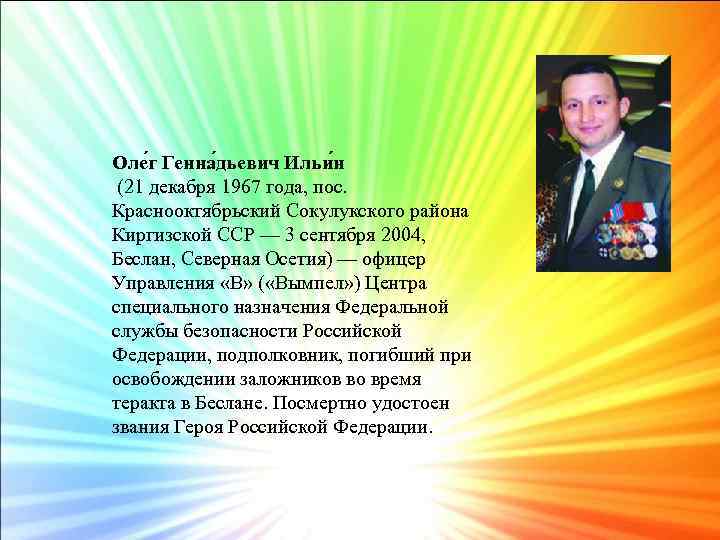 Оле́г Генна́дьевич Ильи́н

(21 декабря 1967 года, пос. Краснооктябрьский Сокулукского района Киргизской ССР — 3 сентября 2004, Беслан, Северная Осетия) — офицер Управления «В» («Вымпел») Центра специального назначения Федеральной службы безопасности Российской Федерации, подполковник, погибший при освобождении заложников во время теракта в Беслане. Посмертно удостоен звания Героя Российской Федерации.